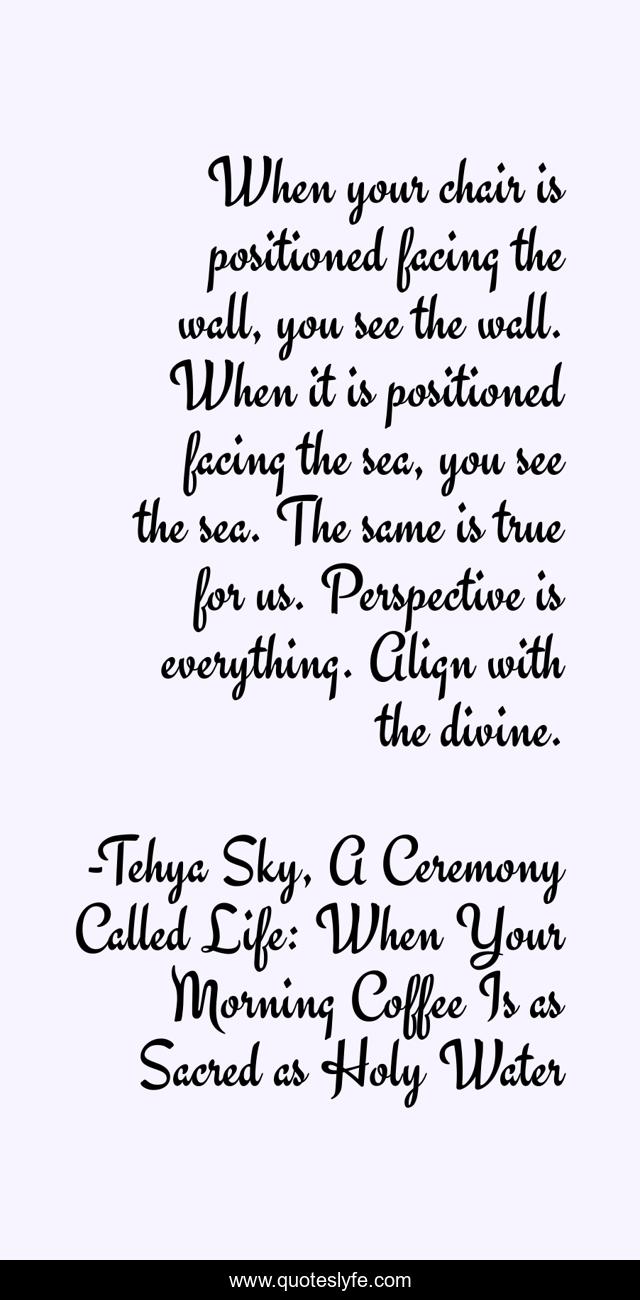 When your chair is positioned facing the wall, you see the wall. When it is positioned facing the sea, you see the sea. The same is true for us. Perspective is everything. Align with the divine.

-Tehya Sky, A Ceremony Called Life: When Your Morning Coffee Is as Sacred as Holy Water

www.quoteslyfe.com